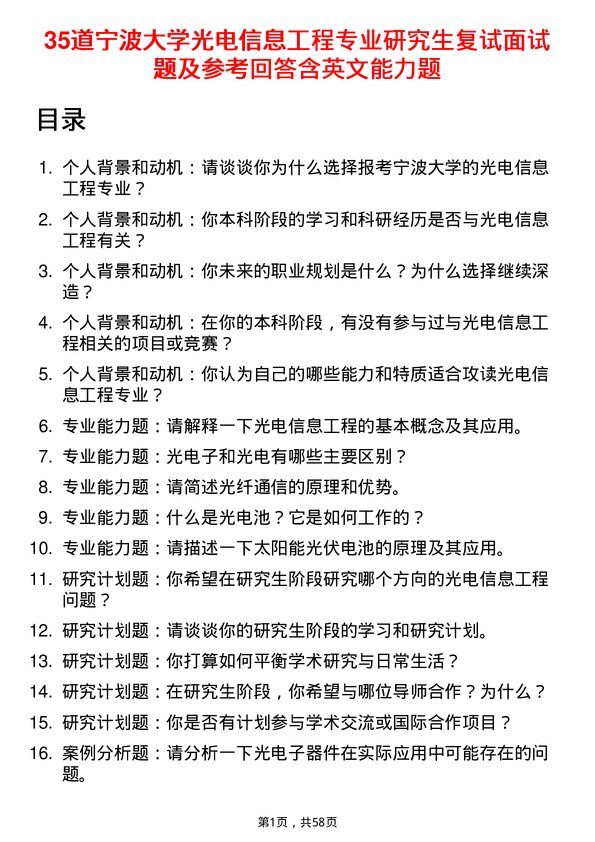 35道宁波大学光电信息工程专业研究生复试面试题及参考回答含英文能力题

目录

1. 个人背景和动机：请谈谈你为什么选择报考宁波大学的光电信息工程专业？
2. 个人背景和动机：你本科阶段的学习和科研经历是否与光电信息工程有关？
3. 个人背景和动机：你未来的职业规划是什么？为什么选择继续深造？
4. 个人背景和动机：在你的本科阶段，有没有参与过与光电信息工程相关的项目或竞赛？
5. 个人背景和动机：你认为自己的哪些能力和特质适合攻读光电信息工程专业？
6. 专业能力题：请解释一下光电信息工程的基本概念及其应用。
7. 专业能力题：光电子和光电有哪些主要区别？
8. 专业能力题：请简述光纤通信的原理和优势。
9. 专业能力题：什么是光电池？它是如何工作的？
10. 专业能力题：请描述一下太阳能光伏电池的原理及其应用。
11. 研究计划题：你希望在研究生阶段研究哪个方向的光电信息工程问题？
12. 研究计划题：请谈谈你的研究生阶段的学习和研究计划。
13. 研究计划题：你打算如何平衡学术研究与日常生活？
14. 研究计划题：在研究生阶段，你希望与哪位导师合作？为什么？
15. 研究计划题：你是否有计划参与学术交流或国际合作项目？
16. 案例分析题：请分析一下光电子器件在实际应用中可能存在的问题。

第1页，共58页